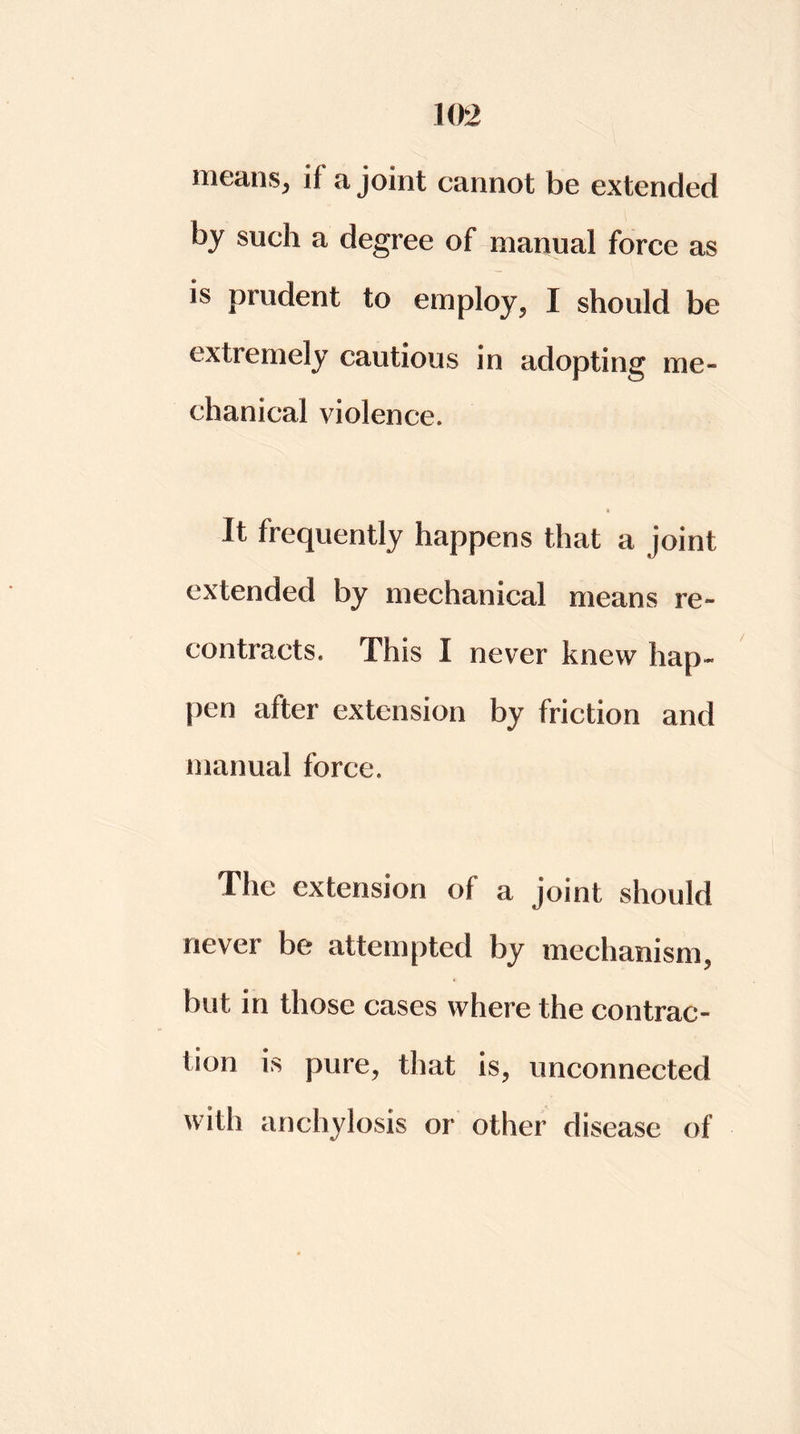 102

means, if a joint cannot be extended by such a degree of manual force as is prudent to employ, I should be extremely cautious in adopting mechanical violence.

It frequently happens that a joint extended by mechanical means recontracts. This I never knew happen after extension by friction and manual force.

The extension of a joint should never be attempted by mechanism, but in those cases where the contraction is pure, that is, unconnected with anchylosis or other disease of